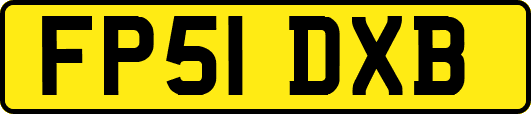 FP51 DXB